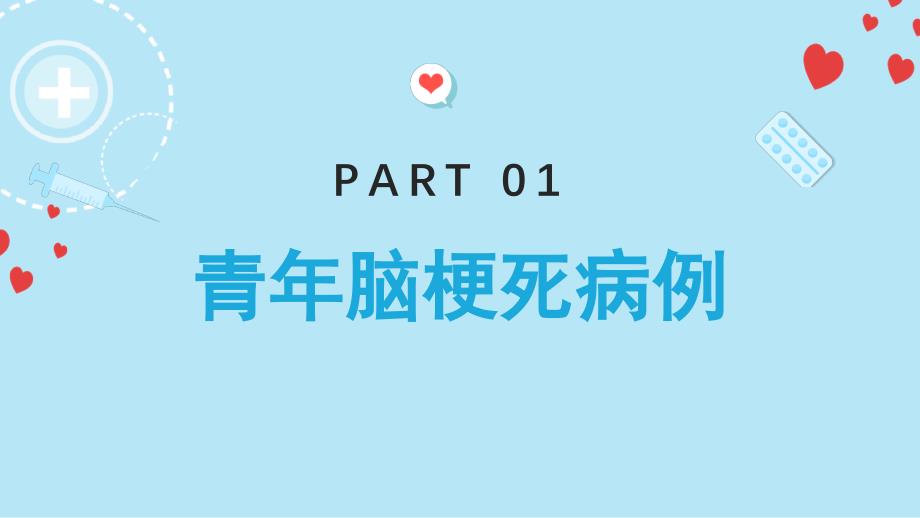 PART 01

青年脑梗死病例